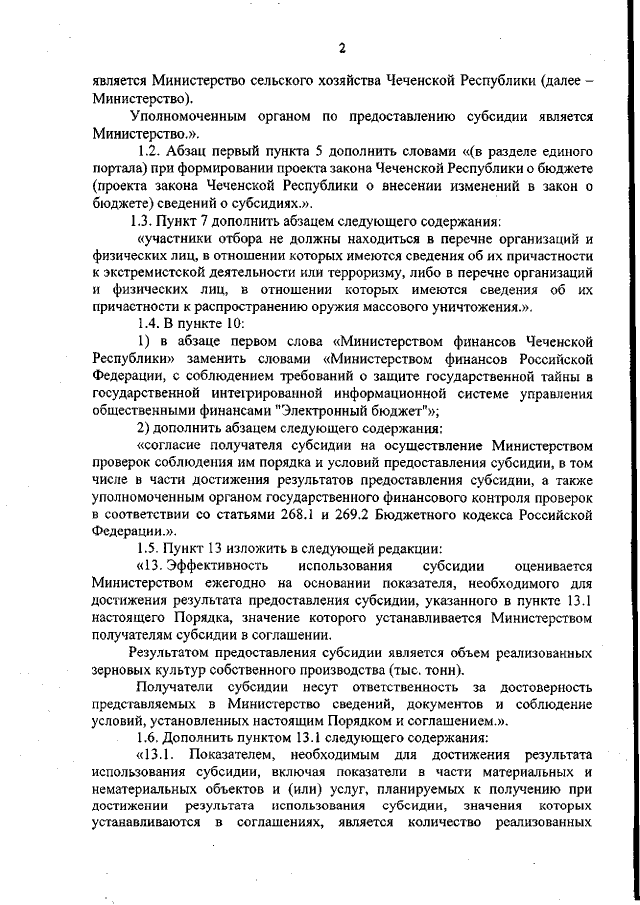 2

является Министерство сельского хозяйства Чеченской Республики (далее – Министерство).

Уполномоченным органом по предоставлению субсидии является Министерство.».

1.2. Абзац первый пункта 5 дополнить словами «(в разделе единого портала) при формировании проекта закона Чеченской Республики о бюджете (проекта закона Чеченской Республики о внесении изменений в закон о бюджете) сведений о субсидиях.».

1.3. Пункт 7 дополнить абзацем следующего содержания:

«участники отбора не должны находиться в перечне организаций и физических лиц, в отношении которых имеются сведения об их причастности к экстремистской деятельности или терроризму, либо в перечне организаций и физических лиц, в отношении которых имеются сведения об их причастности к распространению оружия массового уничтожения.».

1.4. В пункте 10:

1) в абзаце первом слова «Министерством финансов Чеченской Республики» заменить словами «Министерством финансов Российской Федерации, с соблюдением требований о защите государственной тайны в государственной интегрированной информационной системе управления общественными финансами "Электронный бюджет"»;

2) дополнить абзацем следующего содержания:

«согласие получателя субсидии на осуществление Министерством проверок соблюдения им порядка и условий предоставления субсидии, в том числе в части достижения результатов предоставления субсидии, а также уполномоченным органом государственного финансового контроля проверок в соответствии со статьями 268.1 и 269.2 Бюджетного кодекса Российской Федерации.».

1.5. Пункт 13 изложить в следующей редакции:

«13. Эффективность использования субсидии оценивается Министерством ежегодно на основании показателя, необходимого для достижения результата предоставления субсидии, указанного в пункте 13.1 настоящего Порядка, значение которого устанавливается Министерством получателям субсидии в соглашении.

Результатом предоставления субсидии является объем реализованных зерновых культур собственного производства (тыс. тонн).

Получатели субсидии несут ответственность за достоверность представляемых в Министерство сведений, документов и соблюдение условий, установленных настоящим Порядком и соглашением.».

1.6. Дополнить пунктом 13.1 следующего содержания:

«13.1. Показателем, необходимым для достижения результата использования субсидии, включая показатели в части материальных и нематериальных объектов и (или) услуг, планируемых к получению при достижении результата использования субсидии, значения которых устанавливаются в соглашениях, является количество реализованных